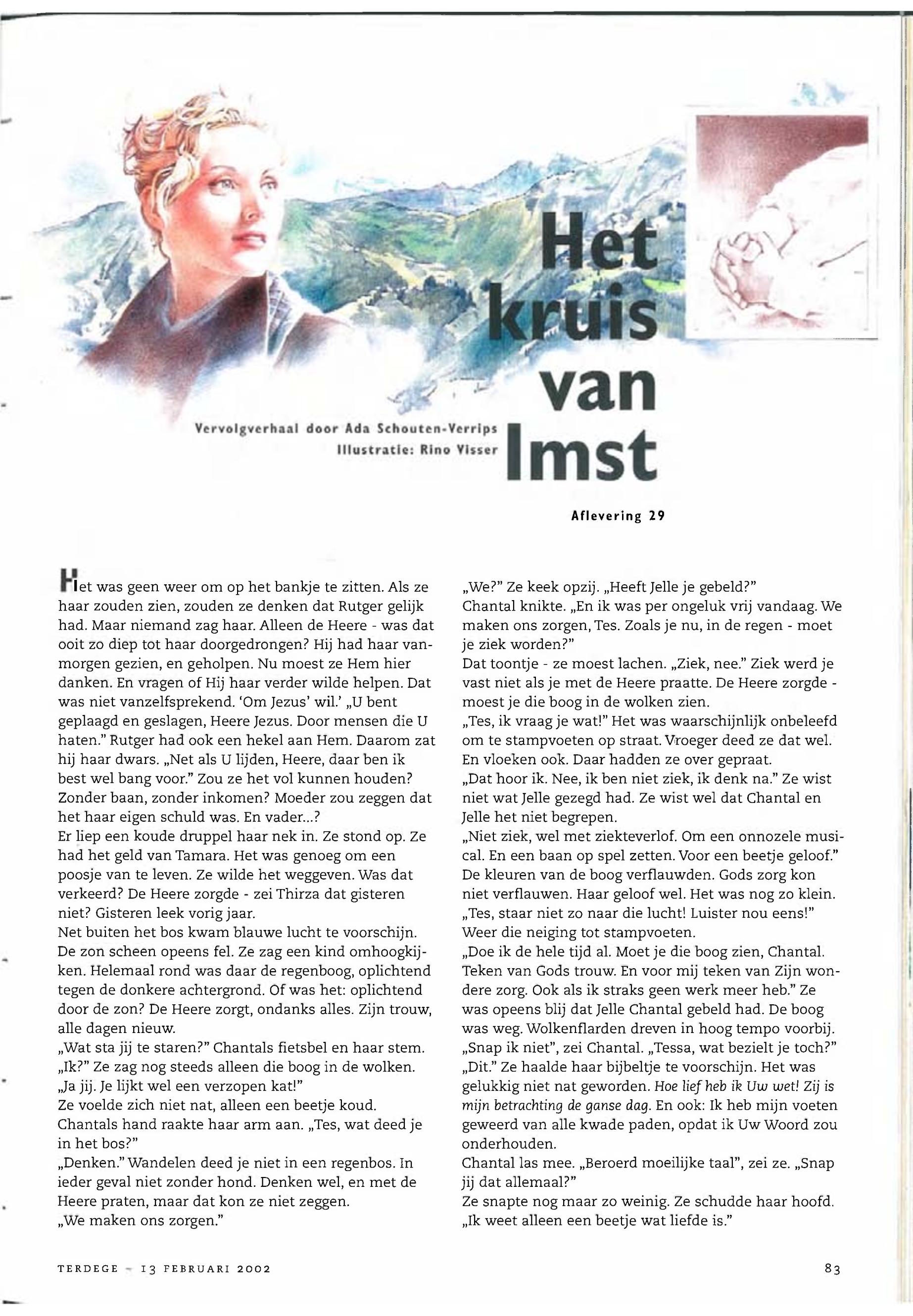 Het kruis van Imst

Vervolgverhaal door Ada Schouten-Verrips
Illustratie: Rino Visser

Aflevering 29

Het was geen weer om op het bankje te zitten. Als ze haar zouden zien, zouden ze denken dat Rutger gelijk had. Maar niemand zag haar. Alleen de Heere - was dat ooit zo diep tot haar doorgedrongen? Hij had haar vanmorgen gezien, en geholpen. Nu moest ze Hem hier danken. En vragen of Hij haar verder wilde helpen. Dat was niet vanzelfsprekend. 'Om Jezus' wil.' „U bent geplaagd en geslagen, Heere Jezus. Door mensen die U haten." Rutger had ook een hekel aan Hem. Daarom zat hij haar dwars. „Net als U lijden, Heere, daar ben ik best wel bang voor." Zou ze het vol kunnen houden? Zonder baan, zonder inkomen? Moeder zou zeggen dat het haar eigen schuld was. En vader...?
Er liep een koude druppel haar nek in. Ze stond op. Ze had het geld van Tamara. Het was genoeg om een poosje van te leven. Ze wilde het weggeven. Was dat verkeerd? De Heere zorgde - zei Thirza dat gisteren niet? Gisteren leek vorig jaar.
Net buiten het bos kwam blauwe lucht te voorschijn. De zon scheen opeens fel. Ze zag een kind omhoogkijken. Helemaal rond was daar de regenboog, oplichtend tegen de donkere achtergrond. Of was het: oplichtend door de zon? De Heere zorgt, ondanks alles. Zijn trouw, alle dagen nieuw.
„Wat sta jij te staren?" Chantals fietsbel en haar stem.
„Ik?" Ze zag nog steeds alleen die boog in de wolken.
„Ja jij. Je lijkt wel een verzopen kat!"
Ze voelde zich niet nat, alleen een beetje koud. Chantals hand raakte haar arm aan. „Tes, wat deed je in het bos?"
„Denken." Wandelen deed je niet in een regenbos. In ieder geval niet zonder hond. Denken wel, en met de Heere praten, maar dat kon ze niet zeggen.
„We maken ons zorgen."
„We?" Ze keek opzij. „Heeft Jelle je gebeld?"
Chantal knikte. „En ik was per ongeluk vrij vandaag. We maken ons zorgen, Tes. Zoals je nu, in de regen - moet je ziek worden?"
Dat toontje - ze moest lachen. „Ziek, nee." Ziek werd je vast niet als je met de Heere praatte. De Heere zorgde - moest je die boog in de wolken zien.
„Tes, ik vraag je wat!" Het was waarschijnlijk onbeleefd om te stampvoeten op straat. Vroeger deed ze dat wel. En vloeken ook. Daar hadden ze over gepraat.
„Dat hoor ik. Nee, ik ben niet ziek, ik denk na." Ze wist niet wat Jelle gezegd had. Ze wist wel dat Chantal en Jelle het niet begrepen.
„Niet ziek, wel met ziekteverlof. Om een onnozele musical. En een baan op spel zetten. Voor een beetje geloof."
De kleuren van de boog verflauwden. Gods zorg kon niet verflauwen. Haar geloof wel. Het was nog zo klein.
„Tes, staar niet zo naar die lucht! Luister nou eens!"
Weer die neiging tot stampvoeten.
„Doe ik de hele tijd al. Moet je die boog zien, Chantal. Teken van Gods trouw. En voor mij teken van Zijn wondere zorg. Ook als ik straks geen werk meer heb." Ze was opeens blij dat Jelle Chantal gebeld had. De boog was weg. Wolkenflarden dreven in hoog tempo voorbij.
„Snap ik niet", zei Chantal. „Tessa, wat bezielt je toch?"
„Dit." Ze haalde haar bijbeltje te voorschijn. Het was gelukkig niet nat geworden. Hoe lief heb ik Uw wet! Zij is mijn betrachting de ganse dag. En ook: Ik heb mijn voeten geweerd van alle kwade paden, opdat ik Uw Woord zou onderhouden.
Chantal las mee. „Beroerd moeilijke taal", zei ze. „Snap jij dat allemaal?"
Ze snapte nog maar zo weinig. Ze schudde haar hoofd. „Ik weet alleen een beetje wat liefde is."

TERDEGE - 13 FEBRUARI 2002

83